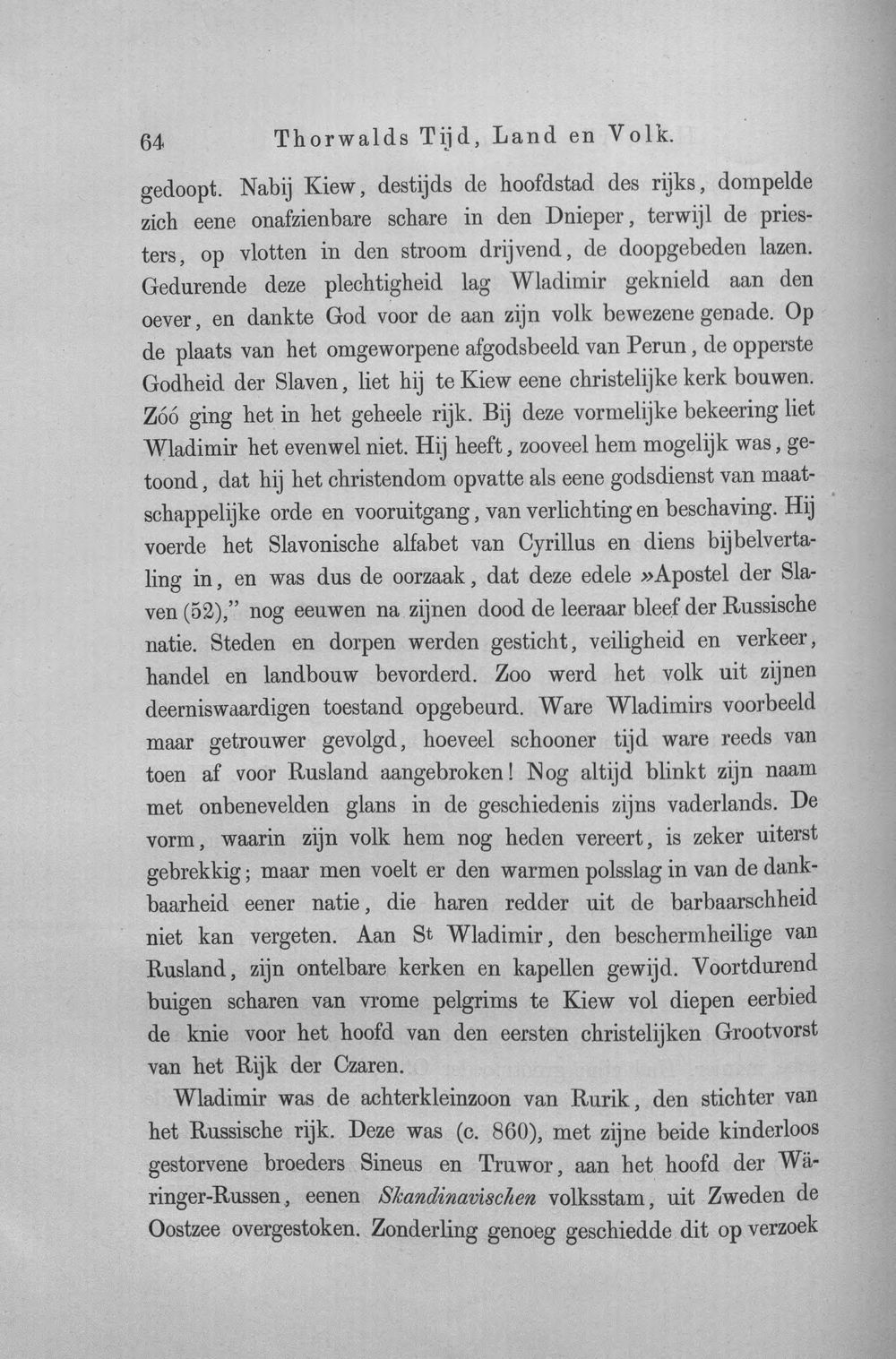 64 Thorwalds Tijd, Land en Volk.

gedoopt. Nabij Kiew, destijds de hoofdstad des rijks, dompelde zich eene onafzienbare schare in den Dnieper, terwijl de priesters, op vlotten in den stroom drijvend, de doopgebeden lazen. Gedurende deze plechtigheid lag Wladimir geknield aan den oever, en dankte God voor de aan zijn volk bewezene genade. Op de plaats van het omgeworpene afgodsbeeld van Perun, de opperste Godheid der Slaven, liet hij te Kiew eene christelijke kerk bouwen. Zóó ging het in het geheele rijk. Bij deze vormelijke bekeering liet Wladimir het evenwel niet. Hij heeft, zooveel hem mogelijk was, getoond, dat hij het christendom opvatte als eene godsdienst van maatschappelijke orde en vooruitgang, van verlichting en beschaving. Hij voerde het Slavonische alfabet van Cyrillus en diens bijbelvertaling in, en was dus de oorzaak, dat deze edele »Apostel der Slaven (52)," nog eeuwen na zijnen dood de leeraar bleef der Russische natie. Steden en dorpen werden gesticht, veiligheid en verkeer, handel en landbouw bevorderd. Zoo werd het volk uit zijnen deerniswaardigen toestand opgebeurd. Ware Wladimirs voorbeeld maar getrouwer gevolgd, hoeveel schooner tijd ware reeds van toen af voor Rusland aangebroken! Nog altijd blinkt zijn naam met onbenevelden glans in de geschiedenis zijns vaderlands. De vorm, waarin zijn volk hem nog heden vereert, is zeker uiterst gebrekkig; maar men voelt er den warmen polsslag in van de dankbaarheid eener natie, die haren redder uit de barbaarschheid niet kan vergeten. Aan St Wladimir, den beschermheilige van Rusland, zijn ontelbare kerken en kapellen gewijd. Voortdurend buigen scharen van vrome pelgrims te Kiew vol diepen eerbied de knie voor het hoofd van den eersten christelijken Grootvorst van het Rijk der Czaren.

Wladimir was de achterkleinzoon van Rurik, den stichter van het Russische rijk. Deze was (c. 860), met zijne beide kinderloos gestorvene broeders Sineus en Truwor, aan het hoofd der Wäringer-Russen, eenen Skandinavischen volksstam, uit Zweden de Oostzee overgestoken. Zonderling genoeg geschiedde dit op verzoek